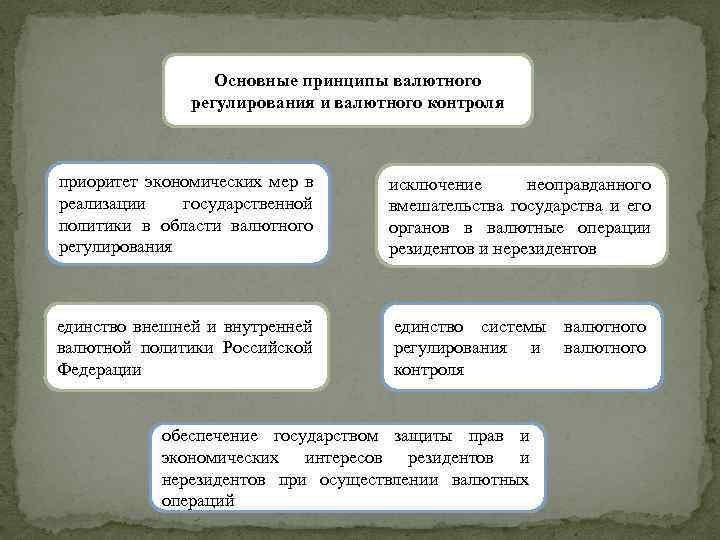 Основные принципы валютного регулирования и валютного контроля

приоритет экономических мер в реализации государственной политики в области валютного регулирования

исключение неоправданного вмешательства государства и его органов в валютные операции резидентов и нерезидентов

единство внешней и внутренней валютной политики Российской Федерации

единство системы валютного регулирования и валютного контроля

обеспечение государством защиты прав и экономических интересов резидентов и нерезидентов при осуществлении валютных операций